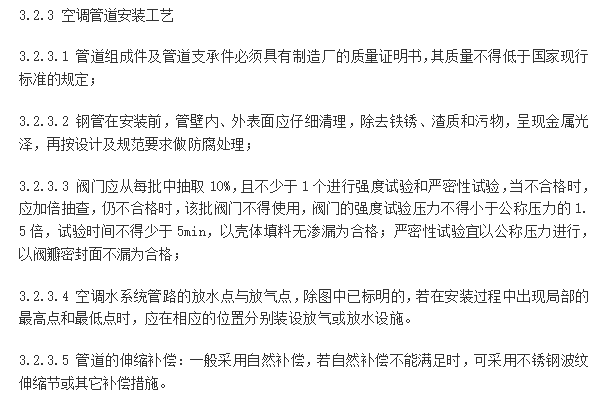 3.2.3 空调管道安装工艺

3.2.3.1 管道组成件及管道支承件必须具有制造厂的质量证明书，其质量不得低于国家现行标准的规定；

3.2.3.2 钢管在安装前，管壁内、外表面应仔细清理，除去铁锈、渣质和污物，呈现金属光泽，再按设计及规范要求做防腐处理；

3.2.3.3 阀门应从每批中抽取 10%，且不少于 1 个进行强度试验和严密性试验，当不合格时，应加倍抽查，仍不合格时，该批阀门不得使用，阀门的强度试验压力不得小于公称压力的 1.5 倍，试验时间不得少于 5min，以壳体填料无渗漏为合格；严密性试验宜以公称压力进行，以阀瓣密封面不漏为合格；

3.2.3.4 空调水系统管路的放水点与放气点，除图中已标明的，若在安装过程中出现局部的最高点和最低点时，应在相应的位置分别装设放气或放水设施。

3.2.3.5 管道的伸缩补偿：一般采用自然补偿，若自然补偿不能满足时，可采用不锈钢波纹伸缩节或其它补偿措施。